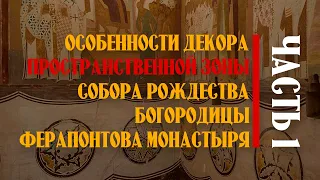 ОСОБЕННОСТИ ДЕКОРА
ПРОСТРАНСТВЕННОЙ ЗОНЫ
СОБОРА РОЖДЕСТВА
БОГОРОДИЦЫ
ФЕРАПОНТОВА МОНАСТЫРЯ

ЧАСТЬ 1